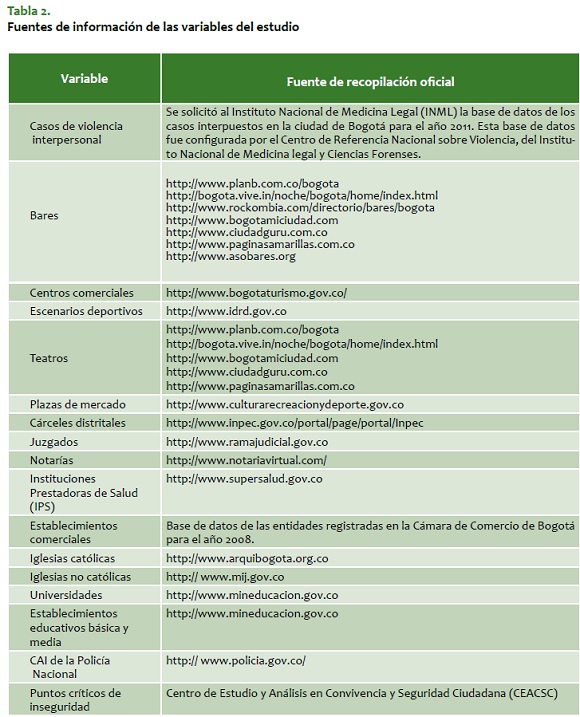 Tabla 2.
Fuentes de información de las variables del estudio

| Variable | Fuente de recopilación oficial |
|---|---|
| Casos de violencia interpersonal | Se solicitó al Instituto Nacional de Medicina Legal (INML) la base de datos de los casos interpuestos en la ciudad de Bogotá para el año 2011. Esta base de datos fue configurada por el Centro de Referencia Nacional sobre Violencia, del Instituto Nacional de Medicina legal y Ciencias Forenses. |
| Bares | http://www.planb.com.co/bogota http://bogota.vive.in/noche/bogota/home/index.html http://www.rockombia.com/directorio/bares/bogota http://www.bogotamiciudad.com http://www.ciudadguru.com.co http://www.paginasamarillas.com.co http://www.asobares.org |
| Centros comerciales | http://www.bogotaturismo.gov.co/ |
| Escenarios deportivos | http://www.idrd.gov.co |
| Teatros | http://www.planb.com.co/bogota http://bogota.vive.in/noche/bogota/home/index.html http://www.bogotamiciudad.com http://www.ciudadguru.com.co http://www.paginasamarillas.com.co |
| Plazas de mercado | http://www.culturarecreacionydeporte.gov.co |
| Cárceles distritales | http://www.inpec.gov.co/portal/page/portal/Inpec |
| Juzgados | http://www.ramajudicial.gov.co |
| Notarías | http://www.notariavirtual.com/ |
| Instituciones Prestadoras de Salud (IPS) | http://www.supersalud.gov.co |
| Establecimientos comerciales | Base de datos de las entidades registradas en la Cámara de Comercio de Bogotá para el año 2008. |
| Iglesias católicas | http://www.arquibogota.org.co |
| Iglesias no católicas | http:// www.mij.gov.co |
| Universidades | http://www.mineducacion.gov.co |
| Establecimientos educativos básica y media | http://www.mineducacion.gov.co |
| CAI de la Policía Nacional | http:// www.policia.gov.co/ |
| Puntos críticos de inseguridad | Centro de Estudio y Análisis en Convivencia y Seguridad Ciudadana (CEACSC) |